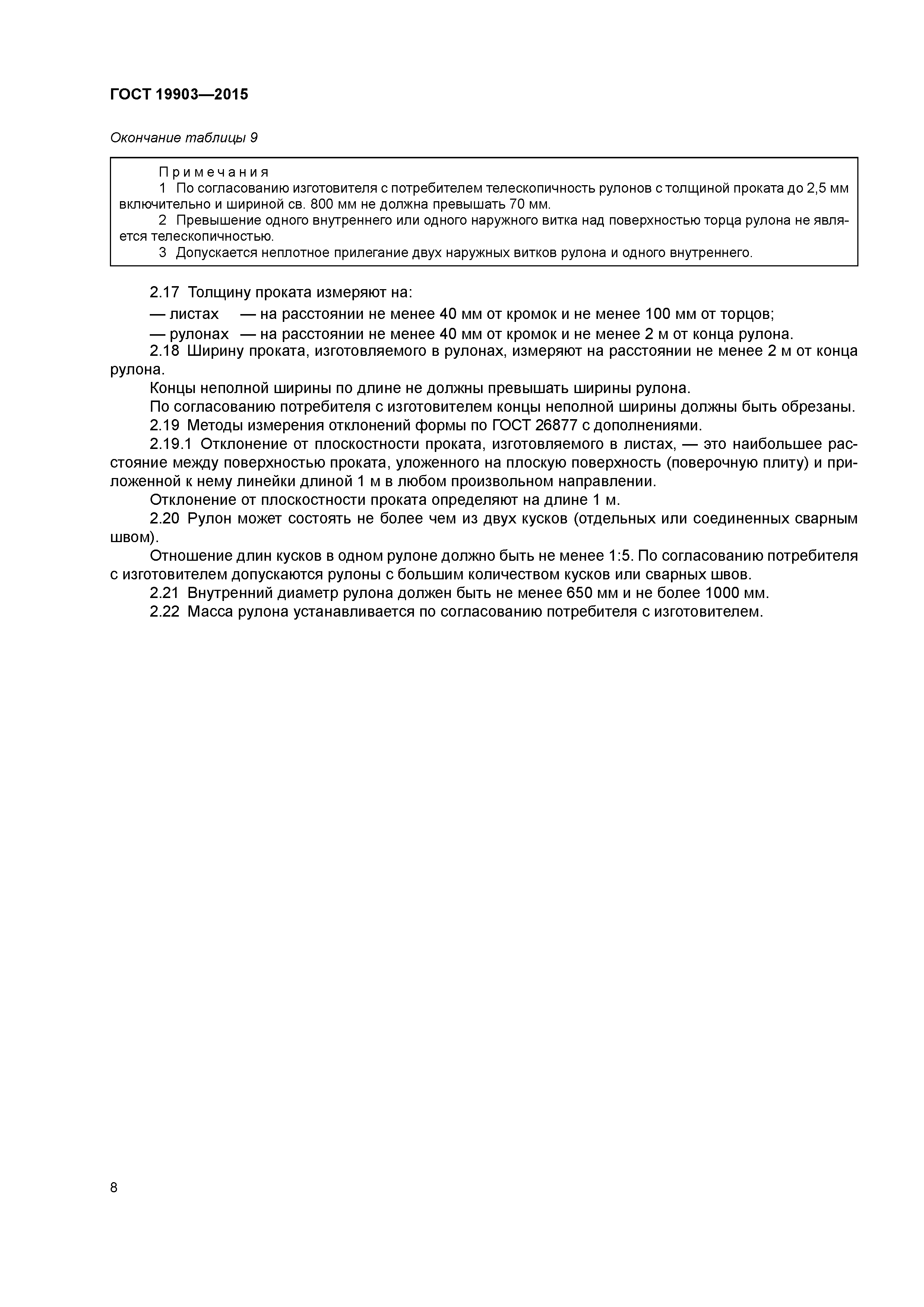 ГОСТ 19903—2015

Окончание таблицы 9

Примечания
1 По согласованию изготовителя с потребителем телескопичность рулонов с толщиной проката до 2,5 мм включительно и шириной св. 800 мм не должна превышать 70 мм.
2 Превышение одного внутреннего или одного наружного витка над поверхностью торца рулона не является телескопичностью.
3 Допускается неплотное прилегание двух наружных витков рулона и одного внутреннего.

2.17 Толщину проката измеряют на:
— листах — на расстоянии не менее 40 мм от кромок и не менее 100 мм от торцов;
— рулонах — на расстоянии не менее 40 мм от кромок и не менее 2 м от конца рулона.
2.18 Ширину проката, изготовляемого в рулонах, измеряют на расстоянии не менее 2 м от конца рулона.
Концы неполной ширины по длине не должны превышать ширины рулона.
По согласованию потребителя с изготовителем концы неполной ширины должны быть обрезаны.
2.19 Методы измерения отклонений формы по ГОСТ 26877 с дополнениями.
2.19.1 Отклонение от плоскостности проката, изготовляемого в листах, — это наибольшее расстояние между поверхностью проката, уложенного на плоскую поверхность (поверочную плиту) и приложенной к нему линейки длиной 1 м в любом произвольном направлении.
Отклонение от плоскостности проката определяют на длине 1 м.
2.20 Рулон может состоять не более чем из двух кусков (отдельных или соединенных сварным швом).
Отношение длин кусков в одном рулоне должно быть не менее 1:5. По согласованию потребителя с изготовителем допускаются рулоны с большим количеством кусков или сварных швов.
2.21 Внутренний диаметр рулона должен быть не менее 650 мм и не более 1000 мм.
2.22 Масса рулона устанавливается по согласованию потребителя с изготовителем.

8